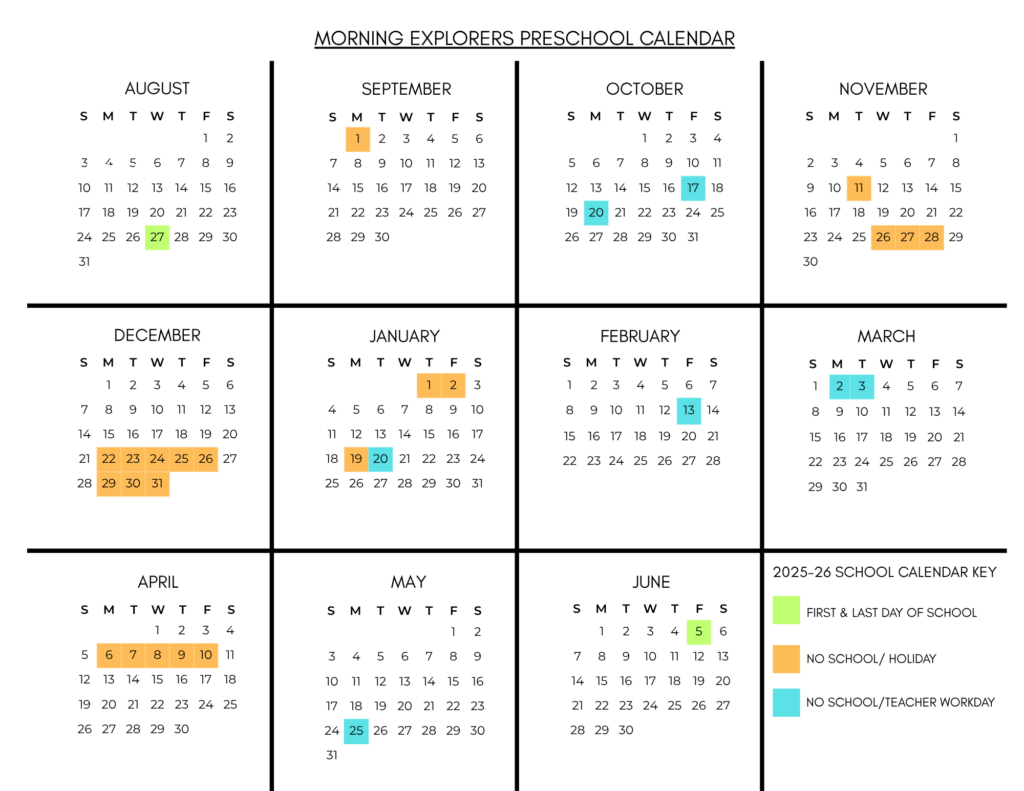 MORNING EXPLORERS PRESCHOOL CALENDAR

AUGUST

| S | M | T | W | T | F | S |
|---|---|---|---|---|---|---|
| | | | | | 1 | 2 |
| 3 | 4 | 5 | 6 | 7 | 8 | 9 |
| 10 | 11 | 12 | 13 | 14 | 15 | 16 |
| 17 | 18 | 19 | 20 | 21 | 22 | 23 |
| 24 | 25 | 26 | 27 | 28 | 29 | 30 |
| 31 | | | | | | |

SEPTEMBER

| S | M | T | W | T | F | S |
|---|---|---|---|---|---|---|
| | 1 | 2 | 3 | 4 | 5 | 6 |
| 7 | 8 | 9 | 10 | 11 | 12 | 13 |
| 14 | 15 | 16 | 17 | 18 | 19 | 20 |
| 21 | 22 | 23 | 24 | 25 | 26 | 27 |
| 28 | 29 | 30 | | | | |

OCTOBER

| S | M | T | W | T | F | S |
|---|---|---|---|---|---|---|
| | | | 1 | 2 | 3 | 4 |
| 5 | 6 | 7 | 8 | 9 | 10 | 11 |
| 12 | 13 | 14 | 15 | 16 | 17 | 18 |
| 19 | 20 | 21 | 22 | 23 | 24 | 25 |
| 26 | 27 | 28 | 29 | 30 | 31 | |

NOVEMBER

| S | M | T | W | T | F | S |
|---|---|---|---|---|---|---|
| | | | | | | 1 |
| 2 | 3 | 4 | 5 | 6 | 7 | 8 |
| 9 | 10 | 11 | 12 | 13 | 14 | 15 |
| 16 | 17 | 18 | 19 | 20 | 21 | 22 |
| 23 | 24 | 25 | 26 | 27 | 28 | 29 |
| 30 | | | | | | |

DECEMBER

| S | M | T | W | T | F | S |
|---|---|---|---|---|---|---|
| | 1 | 2 | 3 | 4 | 5 | 6 |
| 7 | 8 | 9 | 10 | 11 | 12 | 13 |
| 14 | 15 | 16 | 17 | 18 | 19 | 20 |
| 21 | 22 | 23 | 24 | 25 | 26 | 27 |
| 28 | 29 | 30 | 31 | | | |

JANUARY

| S | M | T | W | T | F | S |
|---|---|---|---|---|---|---|
| | | | | 1 | 2 | 3 |
| 4 | 5 | 6 | 7 | 8 | 9 | 10 |
| 11 | 12 | 13 | 14 | 15 | 16 | 17 |
| 18 | 19 | 20 | 21 | 22 | 23 | 24 |
| 25 | 26 | 27 | 28 | 29 | 30 | 31 |

FEBRUARY

| S | M | T | W | T | F | S |
|---|---|---|---|---|---|---|
| 1 | 2 | 3 | 4 | 5 | 6 | 7 |
| 8 | 9 | 10 | 11 | 12 | 13 | 14 |
| 15 | 16 | 17 | 18 | 19 | 20 | 21 |
| 22 | 23 | 24 | 25 | 26 | 27 | 28 |

MARCH

| S | M | T | W | T | F | S |
|---|---|---|---|---|---|---|
| 1 | 2 | 3 | 4 | 5 | 6 | 7 |
| 8 | 9 | 10 | 11 | 12 | 13 | 14 |
| 15 | 16 | 17 | 18 | 19 | 20 | 21 |
| 22 | 23 | 24 | 25 | 26 | 27 | 28 |
| 29 | 30 | 31 | | | | |

APRIL

| S | M | T | W | T | F | S |
|---|---|---|---|---|---|---|
| | | | 1 | 2 | 3 | 4 |
| 5 | 6 | 7 | 8 | 9 | 10 | 11 |
| 12 | 13 | 14 | 15 | 16 | 17 | 18 |
| 19 | 20 | 21 | 22 | 23 | 24 | 25 |
| 26 | 27 | 28 | 29 | 30 | | |

MAY

| S | M | T | W | T | F | S |
|---|---|---|---|---|---|---|
| | | | | | 1 | 2 |
| 3 | 4 | 5 | 6 | 7 | 8 | 9 |
| 10 | 11 | 12 | 13 | 14 | 15 | 16 |
| 17 | 18 | 19 | 20 | 21 | 22 | 23 |
| 24 | 25 | 26 | 27 | 28 | 29 | 30 |
| 31 | | | | | | |

JUNE

| S | M | T | W | T | F | S |
|---|---|---|---|---|---|---|
| | 1 | 2 | 3 | 4 | 5 | 6 |
| 7 | 8 | 9 | 10 | 11 | 12 | 13 |
| 14 | 15 | 16 | 17 | 18 | 19 | 20 |
| 21 | 22 | 23 | 24 | 25 | 26 | 27 |
| 28 | 29 | 30 | | | | |

2025-26 SCHOOL CALENDAR KEY

FIRST & LAST DAY OF SCHOOL

NO SCHOOL/ HOLIDAY

NO SCHOOL/TEACHER WORKDAY